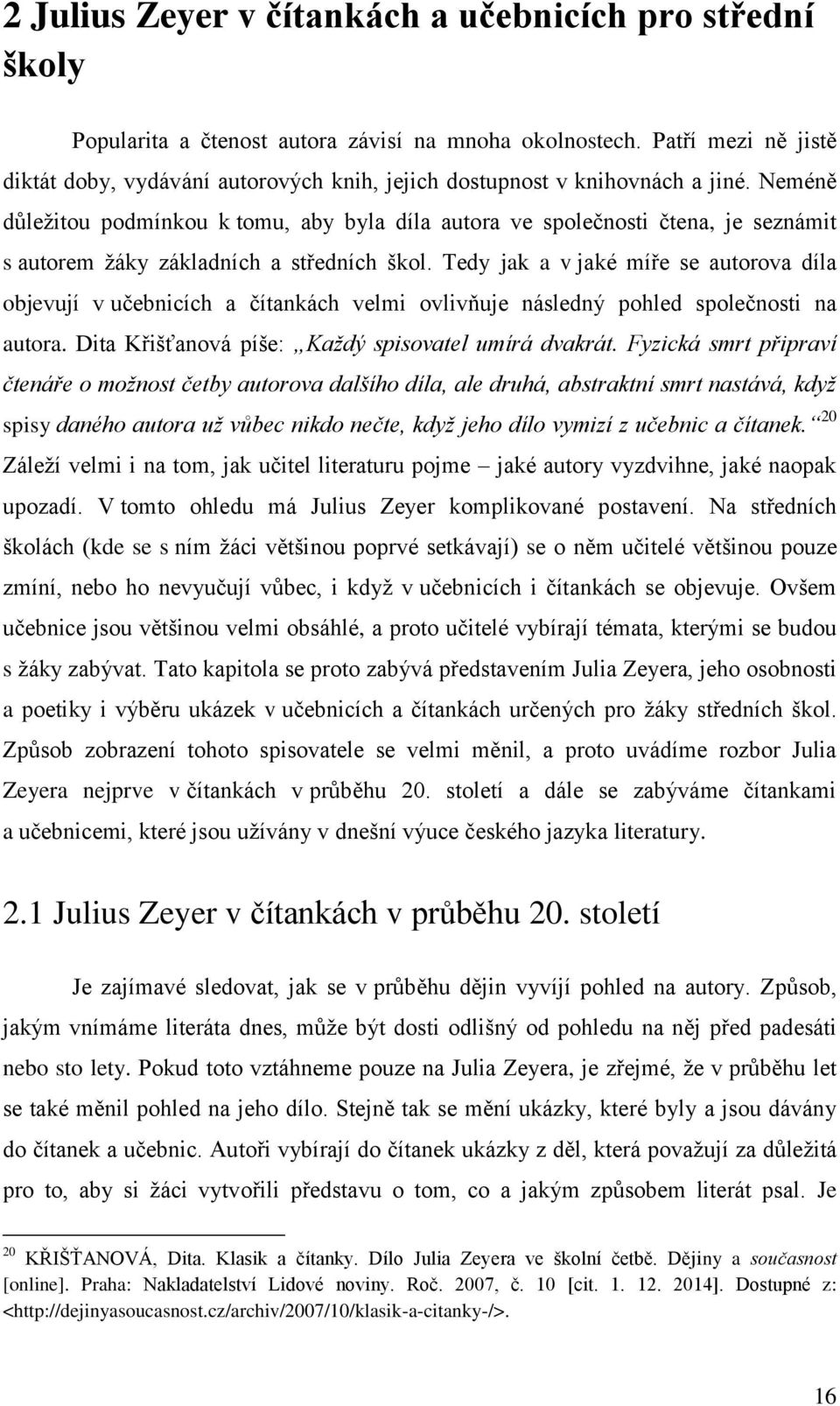 2 Julius Zeyer v čítankách a učebnicích pro střední školy

Popularita a čtenost autora závisí na mnoha okolnostech. Patří mezi ně jistě diktát doby, vydávání autorových knih, jejich dostupnost v knihovnách a jiné. Neméně důležitou podmínkou k tomu, aby byla díla autora ve společnosti čtena, je seznámit s autorem žáky základních a středních škol. Tedy jak a v jaké míře se autorova díla objevují v učebnicích a čítankách velmi ovlivňuje následný pohled společnosti na autora. Dita Křišťanová píše: „Každý spisovatel umírá dvakrát. Fyzická smrt připraví čtenáře o možnost četby autorova dalšího díla, ale druhá, abstraktní smrt nastává, když spisy daného autora už vůbec nikdo nečte, když jeho dílo vymizí z učebnic a čítanek.“$^{20}$ Záleží velmi i na tom, jak učitel literaturu pojme – jaké autory vyzdvihne, jaké naopak upozadí. V tomto ohledu má Julius Zeyer komplikované postavení. Na středních školách (kde se s ním žáci většinou poprvé setkávají) se o něm učitelé většinou pouze zmíní, nebo ho nevyučují vůbec, i když v učebnicích i čítankách se objevuje. Ovšem učebnice jsou většinou velmi obsáhlé, a proto učitelé vybírají témata, kterými se budou s žáky zabývat. Tato kapitola se proto zabývá představením Julia Zeyera, jeho osobnosti a poetiky i výběru ukázek v učebnicích a čítankách určených pro žáky středních škol. Způsob zobrazení tohoto spisovatele se velmi měnil, a proto uvádíme rozbor Julia Zeyera nejprve v čítankách v průběhu 20. století a dále se zabýváme čítankami a učebnicemi, které jsou užívány v dnešní výuce českého jazyka literatury.

2.1 Julius Zeyer v čítankách v průběhu 20. století

Je zajímavé sledovat, jak se v průběhu dějin vyvíjí pohled na autory. Způsob, jakým vnímáme literáta dnes, může být dosti odlišný od pohledu na něj před padesáti nebo sto lety. Pokud toto vztáhneme pouze na Julia Zeyera, je zřejmé, že v průběhu let se také měnil pohled na jeho dílo. Stejně tak se mění ukázky, které byly a jsou dávány do čítanek a učebnic. Autoři vybírají do čítanek ukázky z děl, která považují za důležitá pro to, aby si žáci vytvořili představu o tom, co a jakým způsobem literát psal. Je

$^{20}$ KŘIŠŤANOVÁ, Dita. Klasik a čítanky. Dílo Julia Zeyera ve školní četbě. Dějiny a současnost [online]. Praha: Nakladatelství Lidové noviny. Roč. 2007, č. 10 [cit. 1. 12. 2014]. Dostupné z: <http://dejinyasoucasnost.cz/archiv/2007/10/klasik-a-citanky-/>.

16